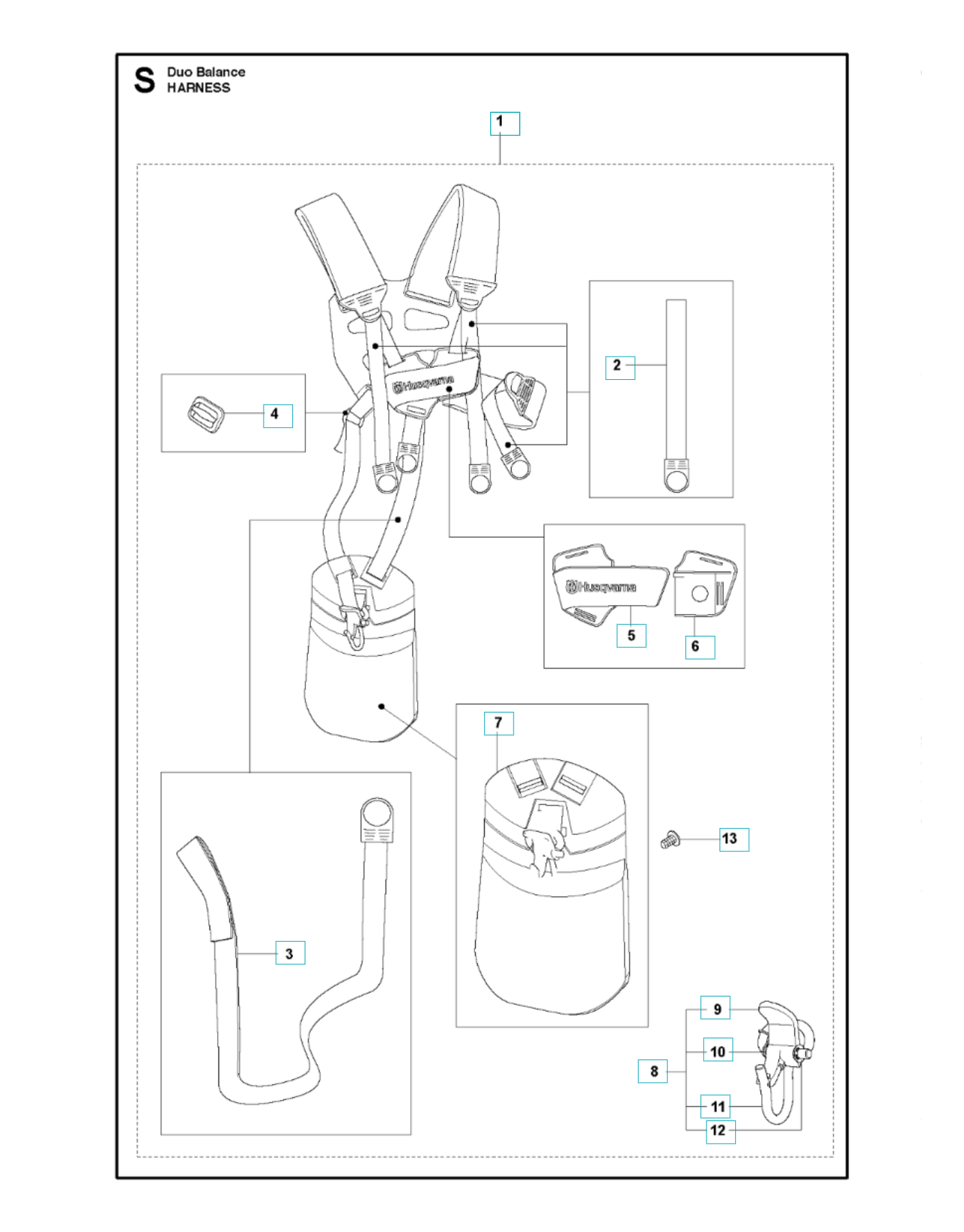 S Duo Balance
HARNESS

1

Husqvarna

2

4

Husqvarna

5

6

7

13

3

9

10

8

11

12